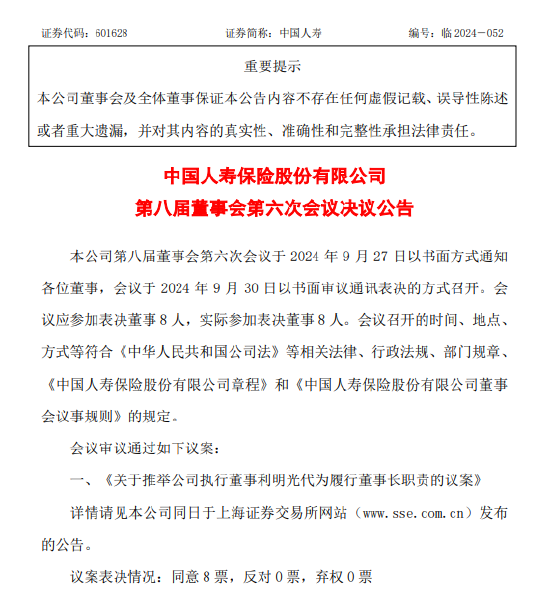 证券代码：601628　　　　　　证券简称：中国人寿　　　　　　编号：临 2024－052

重要提示

本公司董事会及全体董事保证本公告内容不存在任何虚假记载、误导性陈述或者重大遗漏，并对其内容的真实性、准确性和完整性承担法律责任。

中国人寿保险股份有限公司
第八届董事会第六次会议决议公告

本公司第八届董事会第六次会议于 2024 年 9 月 27 日以书面方式通知各位董事，会议于 2024 年 9 月 30 日以书面审议通讯表决的方式召开。会议应参加表决董事 8 人，实际参加表决董事 8 人。会议召开的时间、地点、方式等符合《中华人民共和国公司法》等相关法律、行政法规、部门规章、《中国人寿保险股份有限公司章程》和《中国人寿保险股份有限公司董事会议事规则》的规定。

会议审议通过如下议案：

一、《关于推举公司执行董事利明光代为履行董事长职责的议案》

详情请见本公司同日于上海证券交易所网站（www.sse.com.cn）发布的公告。

议案表决情况：同意 8 票，反对 0 票，弃权 0 票